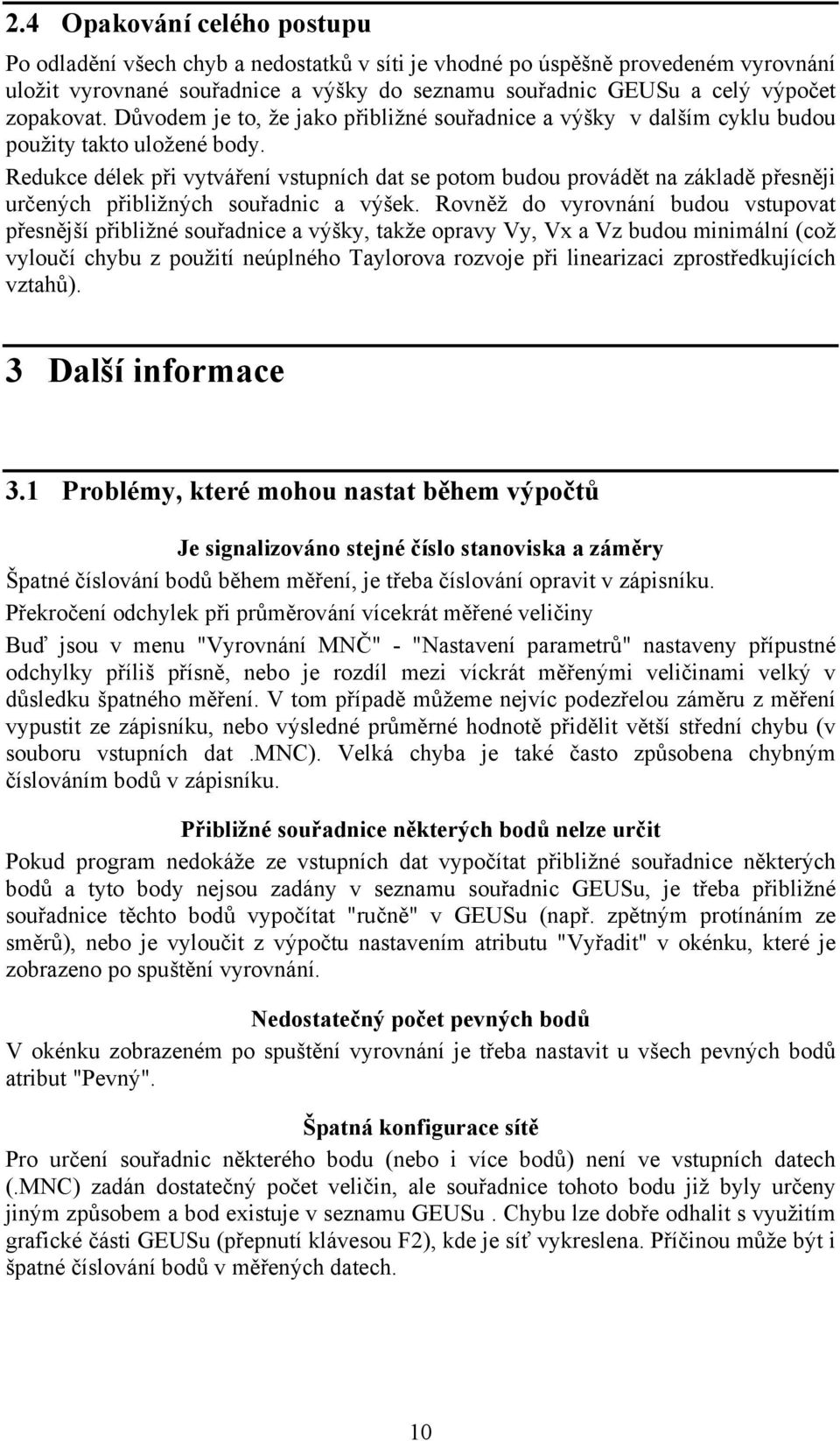 2.4 Opakování celého postupu

Po odladění všech chyb a nedostatků v síti je vhodné po úspěšně provedeném vyrovnání uložit vyrovnané souřadnice a výšky do seznamu souřadnic GEUSu a celý výpočet zopakovat. Důvodem je to, že jako přibližné souřadnice a výšky v dalším cyklu budou použity takto uložené body.

Redukce délek při vytváření vstupních dat se potom budou provádět na základě přesněji určených přibližných souřadnic a výšek. Rovněž do vyrovnání budou vstupovat přesnější přibližné souřadnice a výšky, takže opravy Vy, Vx a Vz budou minimální (což vyloučí chybu z použití neúplného Taylorova rozvoje při linearizaci zprostředkujících vztahů).

3 Další informace

3.1 Problémy, které mohou nastat během výpočtů

Je signalizováno stejné číslo stanoviska a záměry

Špatné číslování bodů během měření, je třeba číslování opravit v zápisníku.

Překročení odchylek při průměrování vícekrát měřené veličiny

Buď jsou v menu "Vyrovnání MNČ" - "Nastavení parametrů" nastaveny přípustné odchylky příliš přísně, nebo je rozdíl mezi víckrát měřenými veličinami velký v důsledku špatného měření. V tom případě můžeme nejvíc podezřelou záměru z měření vypustit ze zápisníku, nebo výsledné průměrné hodnotě přidělit větší střední chybu (v souboru vstupních dat .MNC). Velká chyba je také často způsobena chybným číslováním bodů v zápisníku.

Přibližné souřadnice některých bodů nelze určit

Pokud program nedokáže ze vstupních dat vypočítat přibližné souřadnice některých bodů a tyto body nejsou zadány v seznamu souřadnic GEUSu, je třeba přibližné souřadnice těchto bodů vypočítat "ručně" v GEUSu (např. zpětným protínáním ze směrů), nebo je vyloučit z výpočtu nastavením atributu "Vyřadit" v okénku, které je zobrazeno po spuštění vyrovnání.

Nedostatečný počet pevných bodů

V okénku zobrazeném po spuštění vyrovnání je třeba nastavit u všech pevných bodů atribut "Pevný".

Špatná konfigurace sítě

Pro určení souřadnic některého bodu (nebo i více bodů) není ve vstupních datech (.MNC) zadán dostatečný počet veličin, ale souřadnice tohoto bodu již byly určeny jiným způsobem a bod existuje v seznamu GEUSu . Chybu lze dobře odhalit s využitím grafické části GEUSu (přepnutí klávesou F2), kde je síť vykreslena. Příčinou může být i špatné číslování bodů v měřených datech.

10